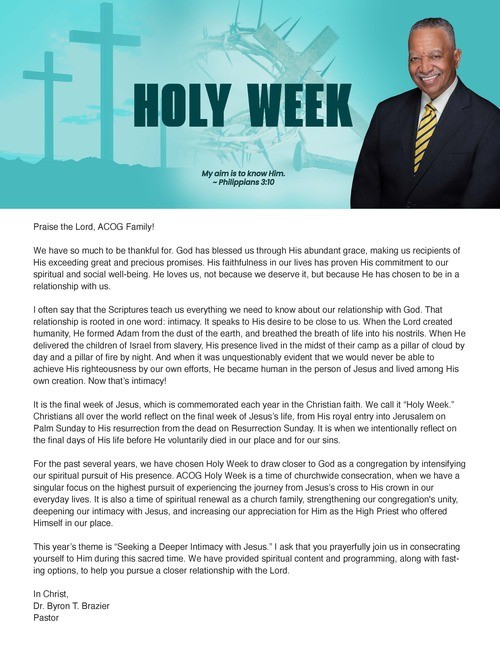 HOLY WEEK

My aim is to know Him.
~ Philippians 3:10

Praise the Lord, ACOG Family!

We have so much to be thankful for. God has blessed us through His abundant grace, making us recipients of His exceeding great and precious promises. His faithfulness in our lives has proven His commitment to our spiritual and social well-being. He loves us, not because we deserve it, but because He has chosen to be in a relationship with us.

I often say that the Scriptures teach us everything we need to know about our relationship with God. That relationship is rooted in one word: intimacy. It speaks to His desire to be close to us. When the Lord created humanity, He formed Adam from the dust of the earth, and breathed the breath of life into his nostrils. When He delivered the children of Israel from slavery, His presence lived in the midst of their camp as a pillar of cloud by day and a pillar of fire by night. And when it was unquestionably evident that we would never be able to achieve His righteousness by our own efforts, He became human in the person of Jesus and lived among His own creation. Now that's intimacy!

It is the final week of Jesus, which is commemorated each year in the Christian faith. We call it "Holy Week." Christians all over the world reflect on the final week of Jesus's life, from His royal entry into Jerusalem on Palm Sunday to His resurrection from the dead on Resurrection Sunday. It is when we intentionally reflect on the final days of His life before He voluntarily died in our place and for our sins.

For the past several years, we have chosen Holy Week to draw closer to God as a congregation by intensifying our spiritual pursuit of His presence. ACOG Holy Week is a time of churchwide consecration, when we have a singular focus on the highest pursuit of experiencing the journey from Jesus's cross to His crown in our everyday lives. It is also a time of spiritual renewal as a church family, strengthening our congregation's unity, deepening our intimacy with Jesus, and increasing our appreciation for Him as the High Priest who offered Himself in our place.

This year's theme is "Seeking a Deeper Intimacy with Jesus." I ask that you prayerfully join us in consecrating yourself to Him during this sacred time. We have provided spiritual content and programming, along with fasting options, to help you pursue a closer relationship with the Lord.

In Christ,
Dr. Byron T. Brazier
Pastor